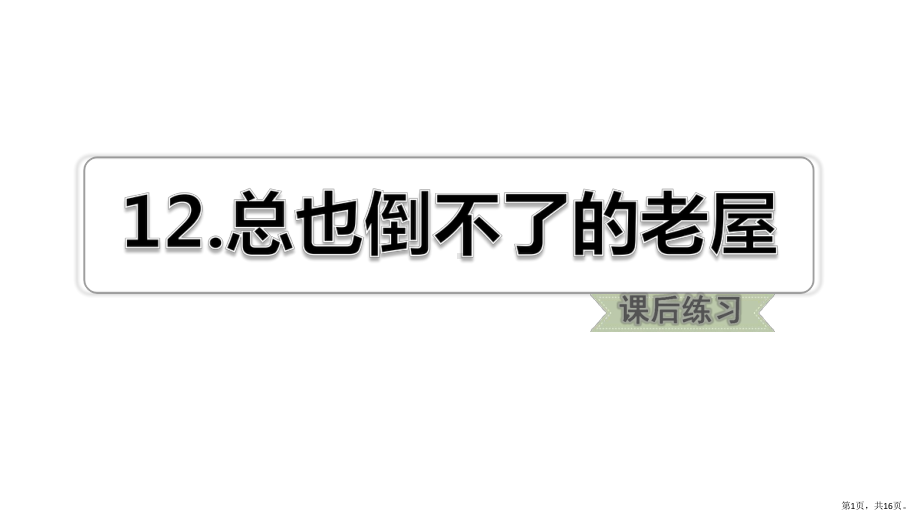 12.总也倒不了的老屋

课后练习

第1页，共16页。